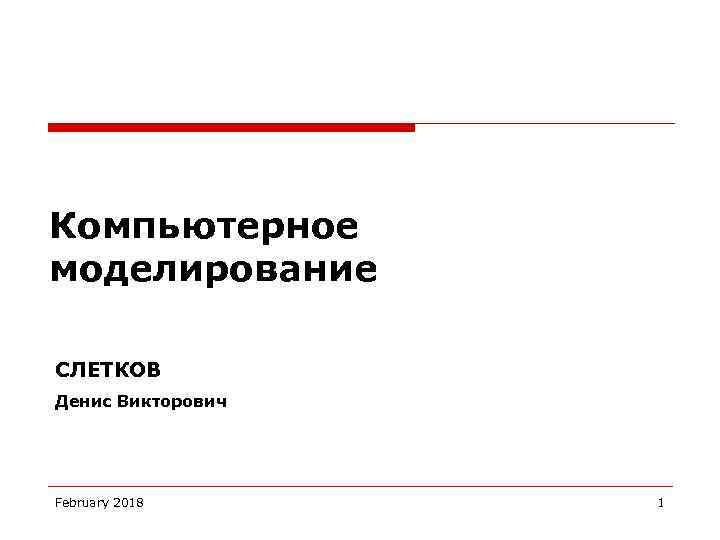 Компьютерное моделирование

СЛЕТКОВ

Денис Викторович

February 2018

1